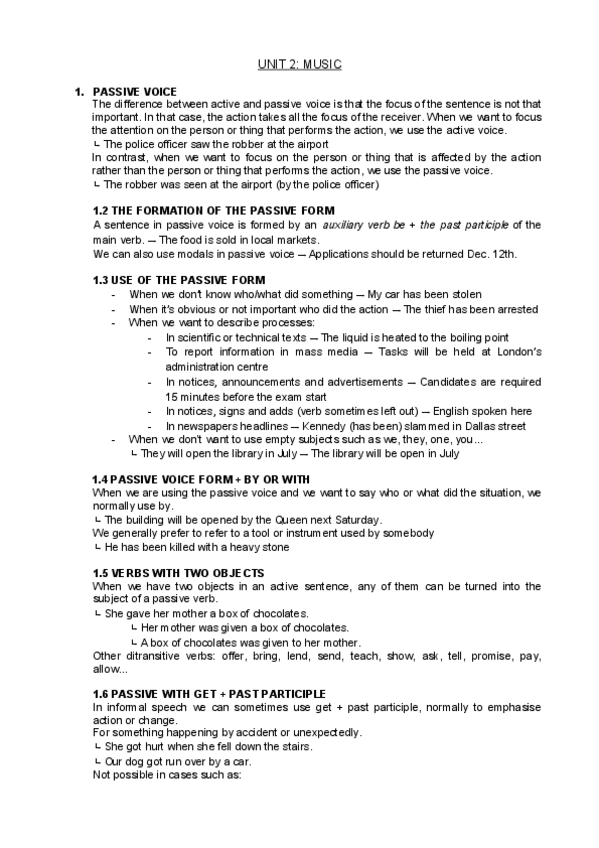 UNIT 2: MUSIC

1. PASSIVE VOICE
The difference between active and passive voice is that the focus of the sentence is not that important. In that case, the action takes all the focus of the receiver. When we want to focus the attention on the person or thing that performs the action, we use the active voice.
↳ The police officer saw the robber at the airport
In contrast, when we want to focus on the person or thing that is affected by the action rather than the person or thing that performs the action, we use the passive voice.
↳ The robber was seen at the airport (by the police officer)

1.2 THE FORMATION OF THE PASSIVE FORM
A sentence in passive voice is formed by an auxiliary verb be + the past participle of the main verb. — The food is sold in local markets.
We can also use modals in passive voice — Applications should be returned Dec. 12th.

1.3 USE OF THE PASSIVE FORM
- When we don't know who/what did something — My car has been stolen
- When it's obvious or not important who did the action — The thief has been arrested
- When we want to describe processes:
  - In scientific or technical texts — The liquid is heated to the boiling point
  - To report information in mass media — Tasks will be held at London's administration centre
  - In notices, announcements and advertisements — Candidates are required 15 minutes before the exam start
  - In notices, signs and adds (verb sometimes left out) — English spoken here
  - In newspapers headlines — Kennedy (has been) slammed in Dallas street
- When we don't want to use empty subjects such as we, they, one, you...
  ↳ They will open the library in July — The library will be open in July

1.4 PASSIVE VOICE FORM + BY OR WITH
When we are using the passive voice and we want to say who or what did the situation, we normally use by.
↳ The building will be opened by the Queen next Saturday.
We generally prefer to refer to a tool or instrument used by somebody
↳ He has been killed with a heavy stone

1.5 VERBS WITH TWO OBJECTS
When we have two objects in an active sentence, any of them can be turned into the subject of a passive verb.
↳ She gave her mother a box of chocolates.
↳ Her mother was given a box of chocolates.
↳ A box of chocolates was given to her mother.
Other ditransitive verbs: offer, bring, lend, send, teach, show, ask, tell, promise, pay, allow...

1.6 PASSIVE WITH GET + PAST PARTICIPLE
In informal speech we can sometimes use get + past participle, normally to emphasise action or change.
For something happening by accident or unexpectedly.
↳ She got hurt when she fell down the stairs.
↳ Our dog got run over by a car.
Not possible in cases such as: